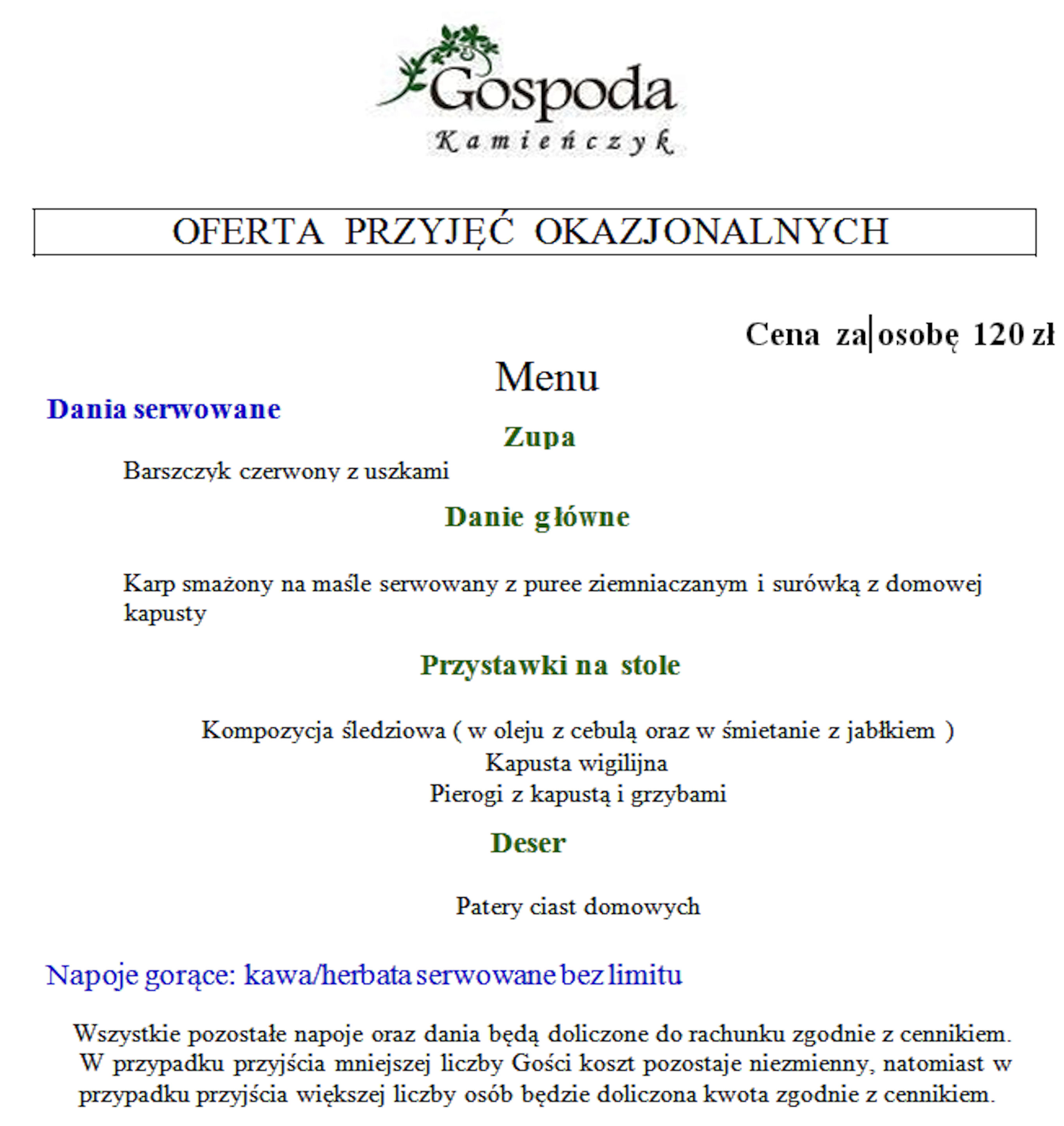 Gospoda
Kamieńczyk

OFERTA PRZYJĘĆ OKAZJONALNYCH

Cena za osobę 120 zł

Menu

Dania serwowane

Zupa

Barszczyk czerwony z uszkami

Danie główne

Karp smażony na maśle serwowany z puree ziemniaczanym i surówką z domowej kapusty

Przystawki na stole

Kompozycja śledziowa ( w oleju z cebulą oraz w śmietanie z jabłkiem )
Kapusta wigilijna
Pierogi z kapustą i grzybami

Deser

Patery ciast domowych

Napoje gorące: kawa/herbata serwowane bez limitu

Wszystkie pozostałe napoje oraz dania będą doliczone do rachunku zgodnie z cennikiem.
W przypadku przyjścia mniejszej liczby Gości koszt pozostaje niezmienny, natomiast w przypadku przyjścia większej liczby osób będzie doliczona kwota zgodnie z cennikiem.